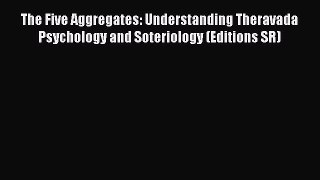 The Five Aggregates: Understanding Theravada Psychology and Soteriology (Editions SR)